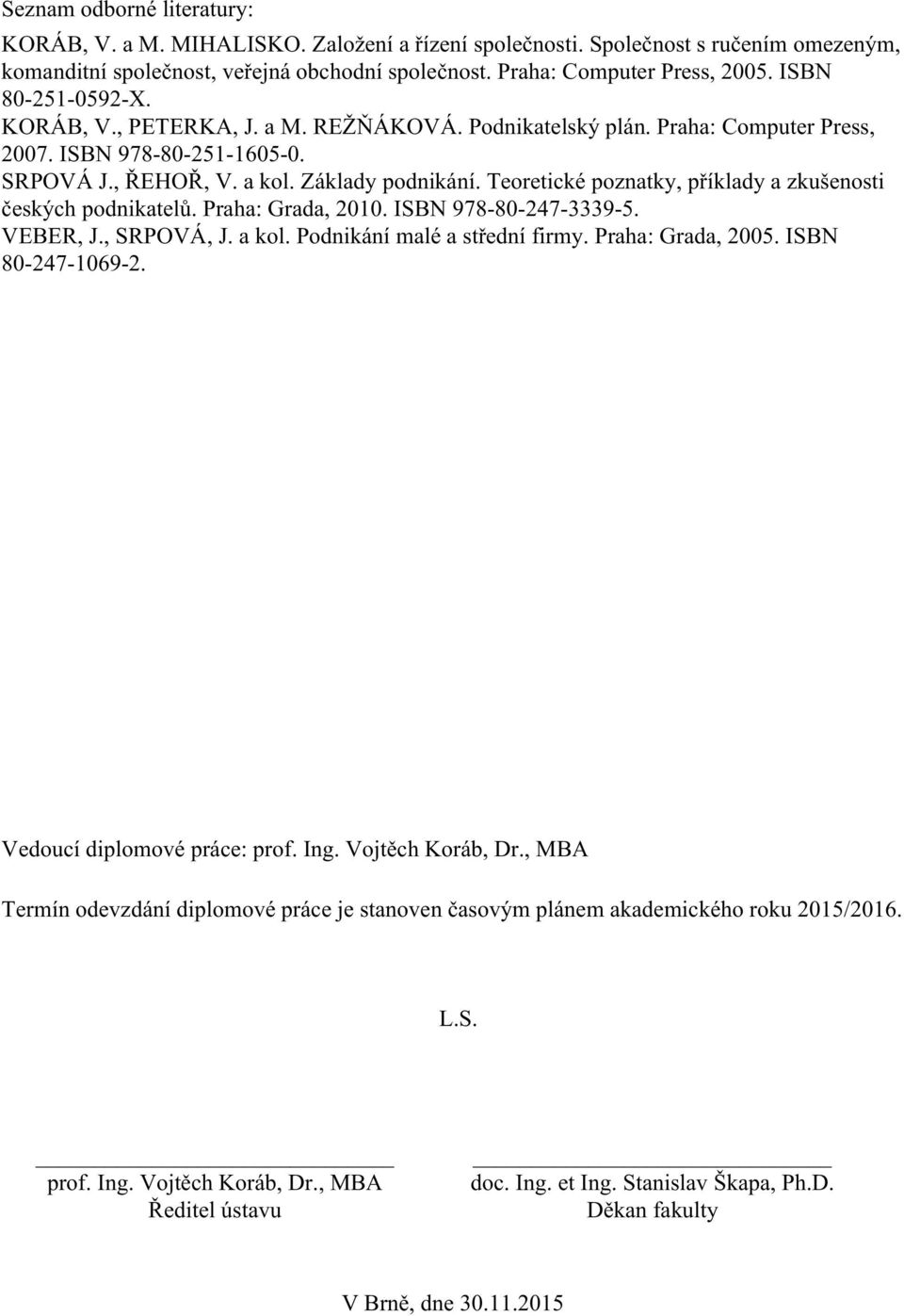 Seznam odborné literatury:

KORÁB, V. a M. MIHALISKO. Založení a řízení společnosti. Společnost s ručením omezeným, komanditní společnost, veřejná obchodní společnost. Praha: Computer Press, 2005. ISBN 80-251-0592-X.
KORÁB, V., PETERKA, J. a M. REŽŇÁKOVÁ. Podnikatelský plán. Praha: Computer Press, 2007. ISBN 978-80-251-1605-0.
SRPOVÁ J., ŘEHOŘ, V. a kol. Základy podnikání. Teoretické poznatky, příklady a zkušenosti českých podnikatelů. Praha: Grada, 2010. ISBN 978-80-247-3339-5.
VEBER, J., SRPOVÁ, J. a kol. Podnikání malé a střední firmy. Praha: Grada, 2005. ISBN 80-247-1069-2.

Vedoucí diplomové práce: prof. Ing. Vojtěch Koráb, Dr., MBA

Termín odevzdání diplomové práce je stanoven časovým plánem akademického roku 2015/2016.

L.S.

prof. Ing. Vojtěch Koráb, Dr., MBA
Ředitel ústavu

doc. Ing. et Ing. Stanislav Škapa, Ph.D.
Děkan fakulty

V Brně, dne 30.11.2015